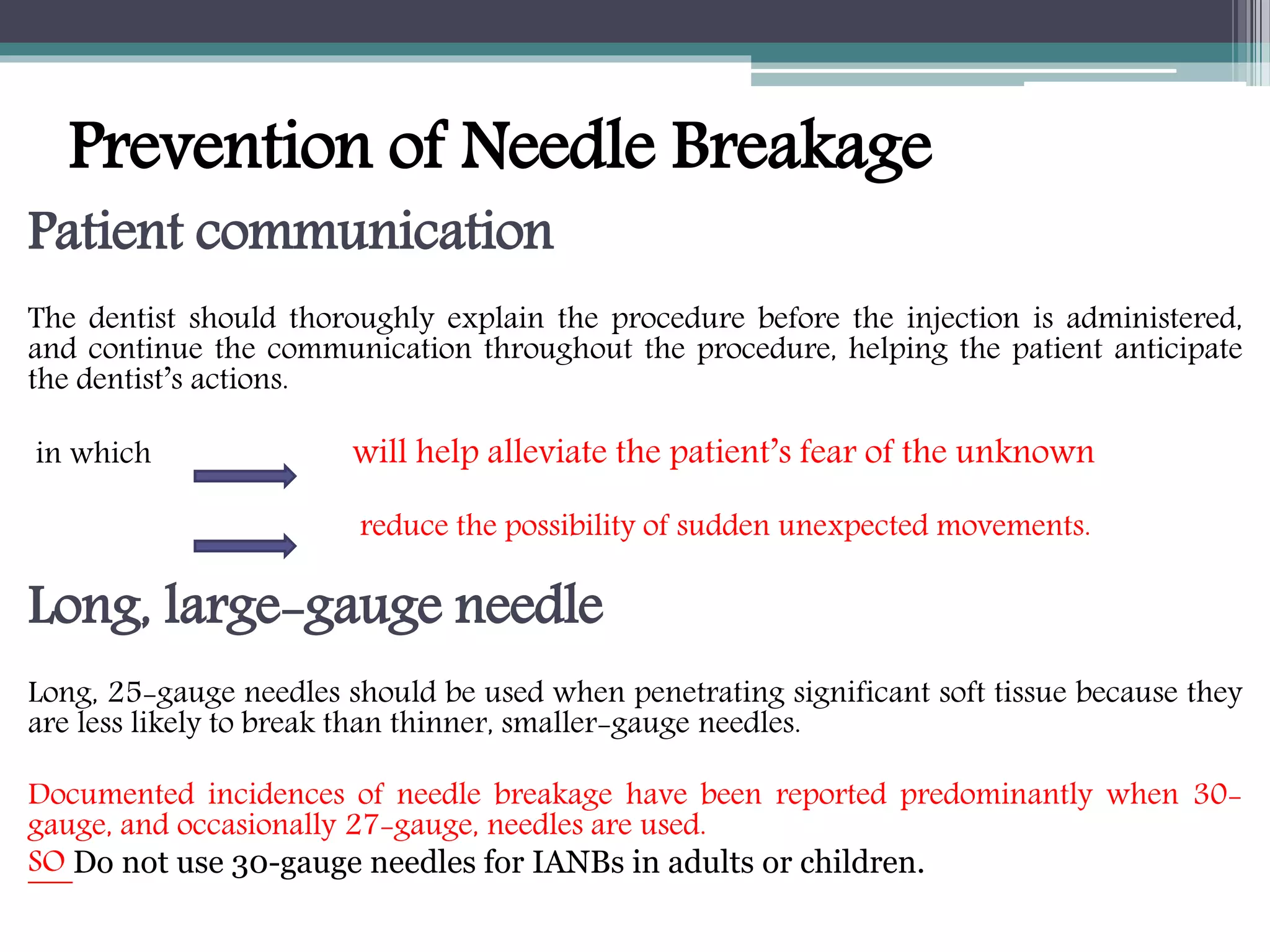 Prevention of Needle Breakage

Patient communication

The dentist should thoroughly explain the procedure before the injection is administered, and continue the communication throughout the procedure, helping the patient anticipate the dentist's actions.

in which

will help alleviate the patient's fear of the unknown

reduce the possibility of sudden unexpected movements.

Long, large-gauge needle

Long, 25-gauge needles should be used when penetrating significant soft tissue because they are less likely to break than thinner, smaller-gauge needles.

Documented incidences of needle breakage have been reported predominantly when 30-gauge, and occasionally 27-gauge, needles are used.

SO Do not use 30-gauge needles for IANBs in adults or children.